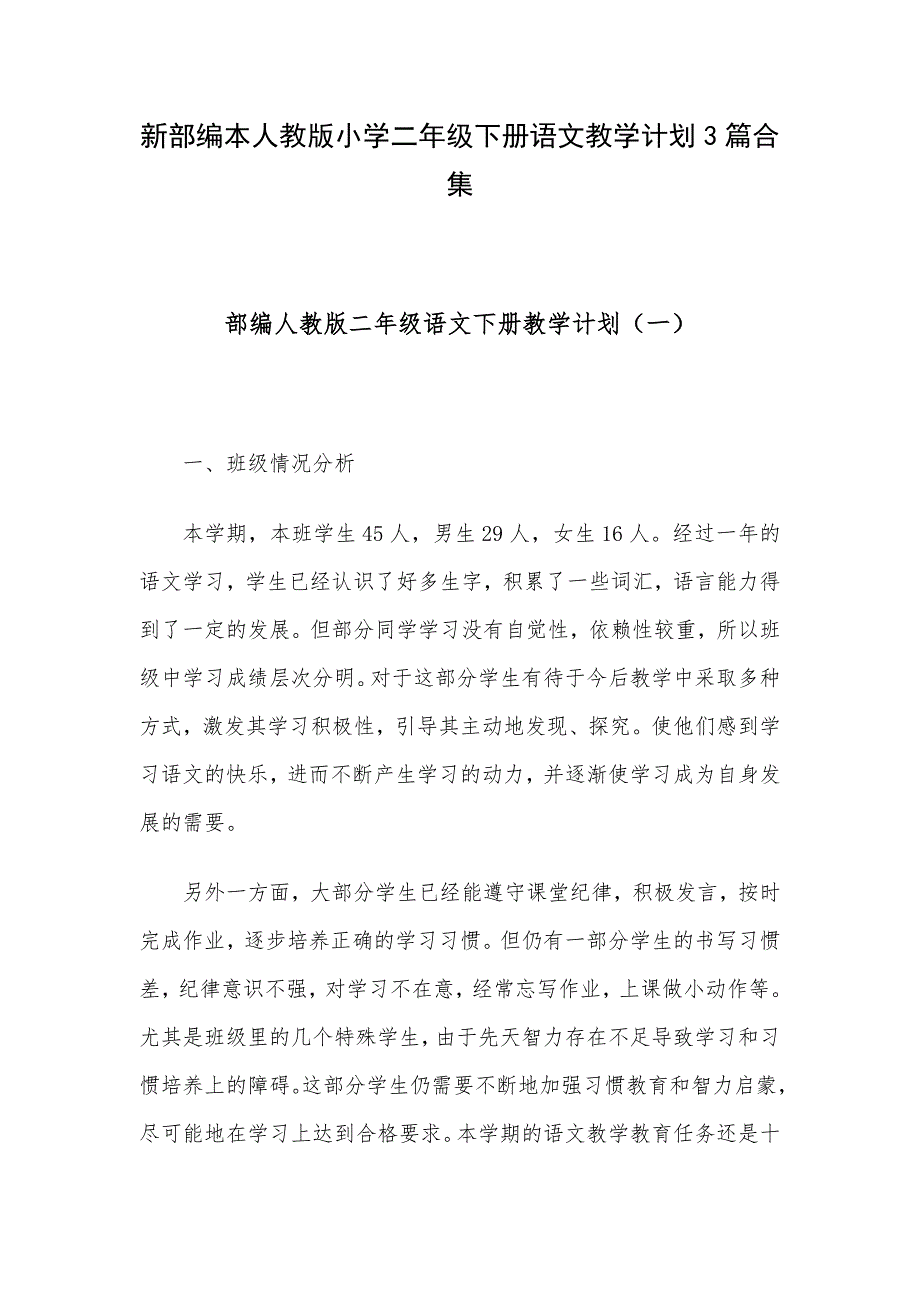 新部编本人教版小学二年级下册语文教学计划3篇合集

部编人教版二年级语文下册教学计划（一）

一、班级情况分析

本学期，本班学生45人，男生29人，女生16人。经过一年的语文学习，学生已经认识了好多生字，积累了一些词汇，语言能力得到了一定的发展。但部分同学学习没有自觉性，依赖性较重，所以班级中学习成绩层次分明。对于这部分学生有待于今后教学中采取多种方式，激发其学习积极性，引导其主动地发现、探究。使他们感到学习语文的快乐，进而不断产生学习的动力，并逐渐使学习成为自身发展的需要。

另外一方面，大部分学生已经能遵守课堂纪律，积极发言，按时完成作业，逐步培养正确的学习习惯。但仍有一部分学生的书写习惯差，纪律意识不强，对学习不在意，经常忘写作业，上课做小动作等。尤其是班级里的几个特殊学生，由于先天智力存在不足导致学习和习惯培养上的障碍。这部分学生仍需要不断地加强习惯教育和智力启蒙，尽可能地在学习上达到合格要求。本学期的语文教学教育任务还是十